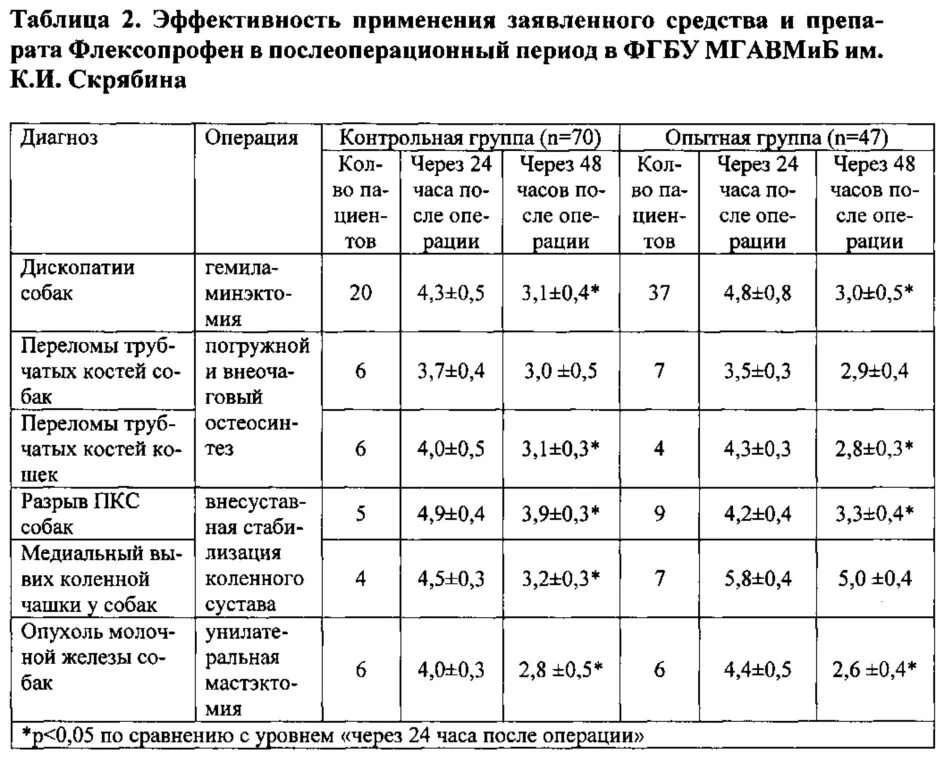 Таблица 2. Эффективность применения заявленного средства и препарата Флексопрофен в послеоперационный период в ФГБУ МГАВМиБ им. К.И. Скрябина

| Диагноз | Операция | Контрольная группа (n=70) | | | Опытная группа (n=47) | | |
|---|---|---|---|---|---|---|---|
| | | Кол-во пациентов | Через 24 часа после операции | Через 48 часов после операции | Кол-во пациентов | Через 24 часа после операции | Через 48 часов после операции |
| Дископатии собак | гемиламинэктомия | 20 | 4,3±0,5 | 3,1±0,4* | 37 | 4,8±0,8 | 3,0±0,5* |
| Переломы трубчатых костей собак | погружной и внеочаговый остеосинтез | 6 | 3,7±0,4 | 3,0 ±0,5 | 7 | 3,5±0,3 | 2,9±0,4 |
| Переломы трубчатых костей кошек | | 6 | 4,0±0,5 | 3,1±0,3* | 4 | 4,3±0,3 | 2,8±0,3* |
| Разрыв ПКС собак | внесуставная стабилизация коленного сустава | 5 | 4,9±0,4 | 3,9±0,3* | 9 | 4,2±0,4 | 3,3±0,4* |
| Медиальный вывих коленной чашки у собак | | 4 | 4,5±0,3 | 3,2±0,3* | 7 | 5,8±0,4 | 5,0 ±0,4 |
| Опухоль молочной железы собак | унилатеральная мастэктомия | 6 | 4,0±0,3 | 2,8 ±0,5* | 6 | 4,4±0,5 | 2,6 ±0,4* |

*p<0,05 по сравнению с уровнем «через 24 часа после операции»